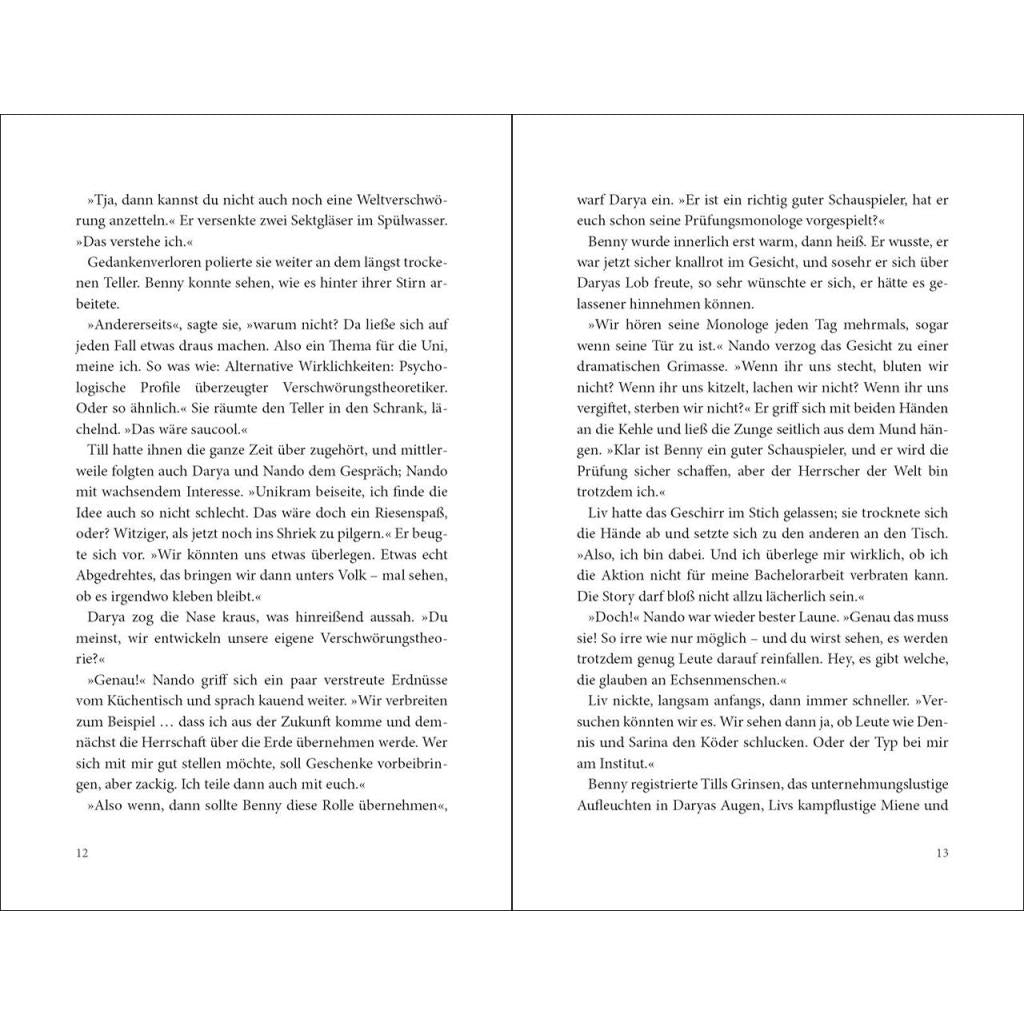 »Tja, dann kannst du nicht auch noch eine Weltverschwörung anzetteln.« Er versenkte zwei Sektgläser im Spülwasser. »Das verstehe ich.«

Gedankenverloren polierte sie weiter an dem längst trockenen Teller. Benny konnte sehen, wie es hinter ihrer Stirn arbeitete.

»Andererseits«, sagte sie, »warum nicht? Da ließe sich auf jeden Fall etwas draus machen. Also ein Thema für die Uni, meine ich. So was wie: Alternative Wirklichkeiten: Psychologische Profile überzeugter Verschwörungstheoretiker. Oder so ähnlich.« Sie räumte den Teller in den Schrank, lächelnd. »Das wäre saucool.«

Till hatte ihnen die ganze Zeit über zugehört, und mittlerweile folgten auch Darya und Nando dem Gespräch; Nando mit wachsendem Interesse. »Unikram beiseite, ich finde die Idee auch so nicht schlecht. Das wäre doch ein Riesenspaß, oder? Witziger, als jetzt noch ins Shriek zu pilgern.« Er beugte sich vor. »Wir könnten uns etwas überlegen. Etwas echt Abgedrehtes, das bringen wir dann unters Volk – mal sehen, ob es irgendwo kleben bleibt.«

Darya zog die Nase kraus, was hinreißend aussah. »Du meinst, wir entwickeln unsere eigene Verschwörungstheorie?«

»Genau!« Nando griff sich ein paar verstreute Erdnüsse vom Küchentisch und sprach kauend weiter. »Wir verbreiten zum Beispiel … dass ich aus der Zukunft komme und demnächst die Herrschaft über die Erde übernehmen werde. Wer sich mit mir gut stellen möchte, soll Geschenke vorbeibringen, aber zackig. Ich teile dann auch mit euch.«

»Also wenn, dann sollte Benny diese Rolle übernehmen«,

12

warf Darya ein. »Er ist ein richtig guter Schauspieler, hat er euch schon seine Prüfungsmonologe vorgespielt?«

Benny wurde innerlich erst warm, dann heiß. Er wusste, er war jetzt sicher knallrot im Gesicht, und sosehr er sich über Daryas Lob freute, so sehr wünschte er sich, er hätte es gelassener hinnehmen können.

»Wir hören seine Monologe jeden Tag mehrmals, sogar wenn seine Tür zu ist.« Nando verzog das Gesicht zu einer dramatischen Grimasse. »Wenn ihr uns stecht, bluten wir nicht? Wenn ihr uns kitzelt, lachen wir nicht? Wenn ihr uns vergiftet, sterben wir nicht?« Er griff sich mit beiden Händen an die Kehle und ließ die Zunge seitlich aus dem Mund hängen. »Klar ist Benny ein guter Schauspieler, und er wird die Prüfung sicher schaffen, aber der Herrscher der Welt bin trotzdem ich.«

Liv hatte das Geschirr im Stich gelassen; sie trocknete sich die Hände ab und setzte sich zu den anderen an den Tisch. »Also, ich bin dabei. Und ich überlege mir wirklich, ob ich die Aktion nicht für meine Bachelorarbeit verbraten kann. Die Story darf bloß nicht allzu lächerlich sein.«

»Doch!« Nando war wieder bester Laune. »Genau das muss sie! So irre wie nur möglich – und du wirst sehen, es werden trotzdem genug Leute darauf reinfallen. Hey, es gibt welche, die glauben an Echsenmenschen.«

Liv nickte, langsam anfangs, dann immer schneller. »Versuchen könnten wir es. Wir sehen dann ja, ob Leute wie Dennis und Sarina den Köder schlucken. Oder der Typ bei mir am Institut.«

Benny registrierte Tills Grinsen, das unternehmungslustige Aufleuchten in Daryas Augen, Livs kampflustige Miene und

13